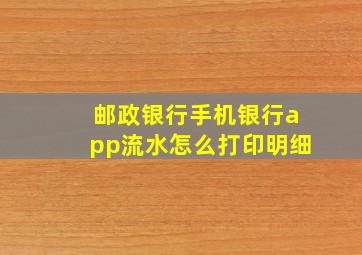 邮政银行手机银行app流水怎么打印明细